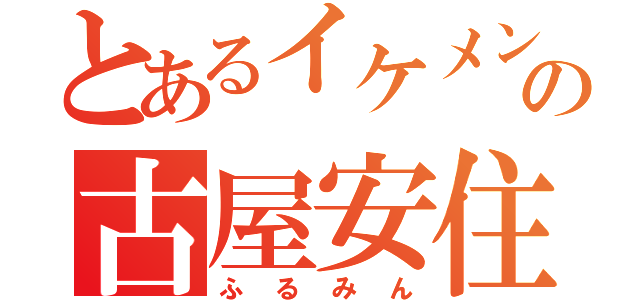 とあるイケメンの
古屋安住
ふるみん